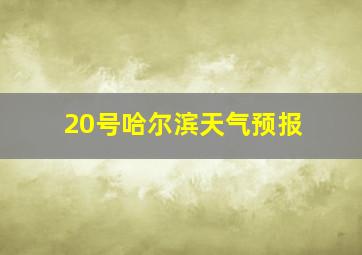 20号哈尔滨天气预报